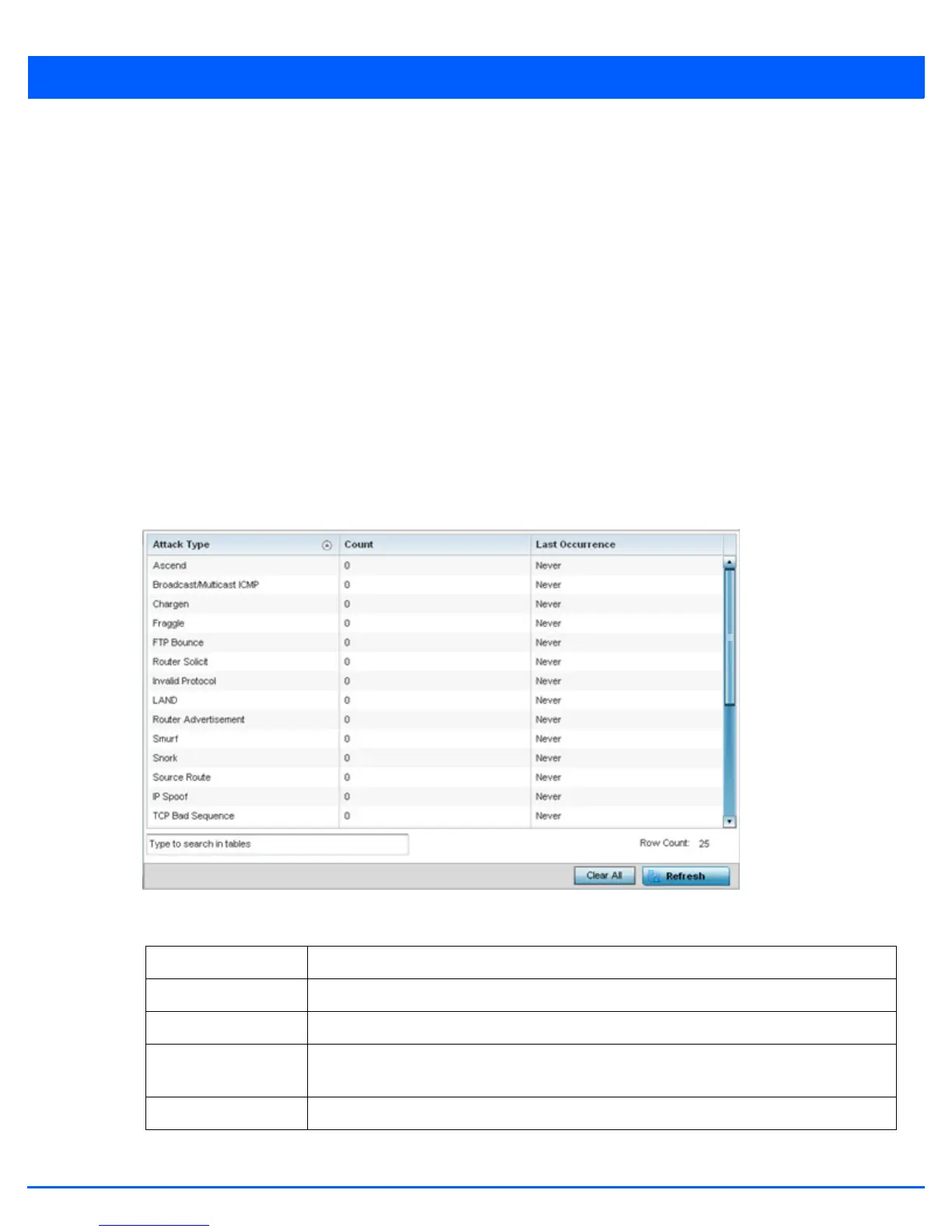 | Attack Type | Count | Last Occurrence |
|---|---|---|
| Ascend | 0 | Never |
| Broadcast/Multicast ICMP | 0 | Never |
| Chargen | 0 | Never |
| Fraggle | 0 | Never |
| FTP Bounce | 0 | Never |
| Router Solicit | 0 | Never |
| Invalid Protocol | 0 | Never |
| LAND | 0 | Never |
| Router Advertisement | 0 | Never |
| Smurf | 0 | Never |
| Snork | 0 | Never |
| Source Route | 0 | Never |
| IP Spoof | 0 | Never |
| TCP Bad Sequence | 0 | Never |

Type to search in tables

Row Count: 25

Clear All

Refresh